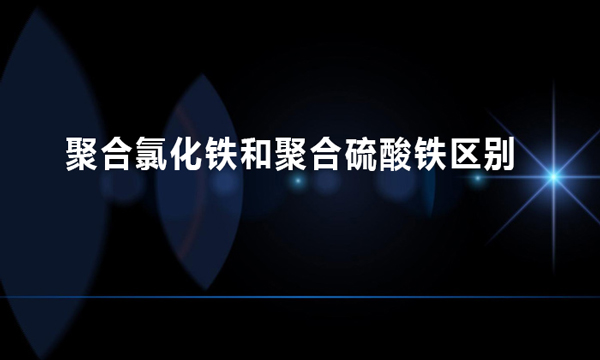 聚合氯化铁和聚合硫酸铁区别